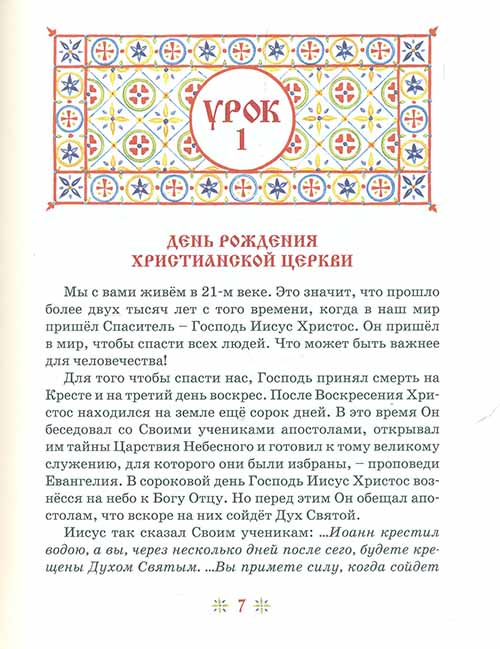 УРОК 1

ДЕНЬ РОЖДЕНИЯ ХРИСТИАНСКОЙ ЦЕРКВИ

Мы с вами живём в 21-м веке. Это значит, что прошло более двух тысяч лет с того времени, когда в наш мир пришёл Спаситель – Господь Иисус Христос. Он пришёл в мир, чтобы спасти всех людей. Что может быть важнее для человечества!

Для того чтобы спасти нас, Господь принял смерть на Кресте и на третий день воскрес. После Воскресения Христос находился на земле ещё сорок дней. В это время Он беседовал со Своими учениками апостолами, открывал им тайны Царствия Небесного и готовил к тому великому служению, для которого они были избраны, – проповеди Евангелия. В сороковой день Господь Иисус Христос вознёсся на небо к Богу Отцу. Но перед этим Он обещал апостолам, что вскоре на них сойдёт Дух Святой.

Иисус так сказал Своим ученикам: ...Иоанн крестил водою, а вы, через несколько дней после сего, будете крещены Духом Святым. ...Вы примете силу, когда сойдет

7